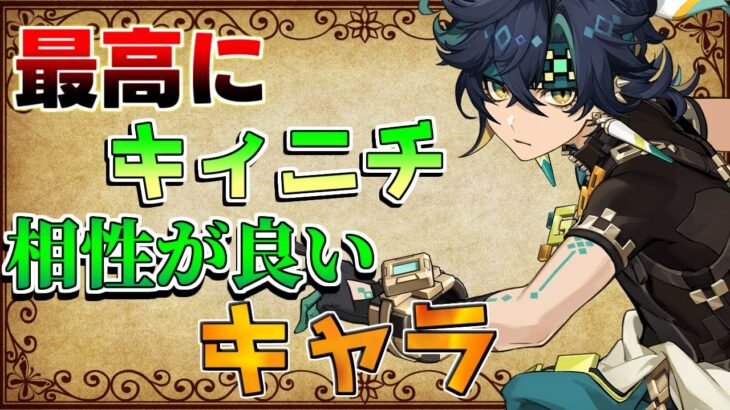 最高に
キィニチ
相性が良い
キャラ